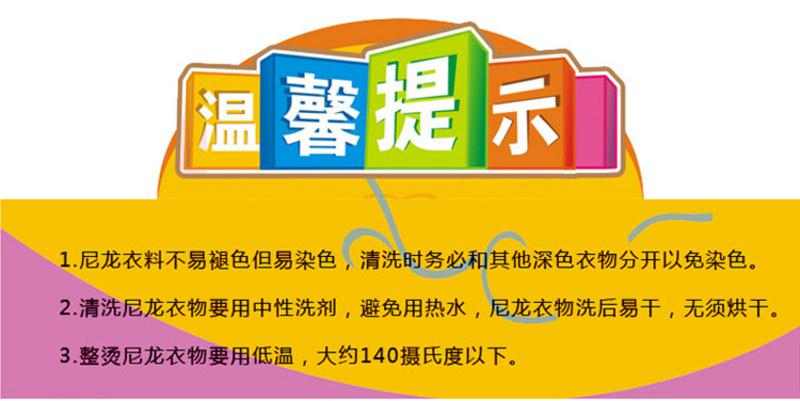 温馨提示

1.尼龙衣料不易褪色但易染色，清洗时务必和其他深色衣物分开以免染色。

2.清洗尼龙衣物要用中性洗剂，避免用热水，尼龙衣物洗后易干，无须烘干。

3.整烫尼龙衣物要用低温，大约140摄氏度以下。